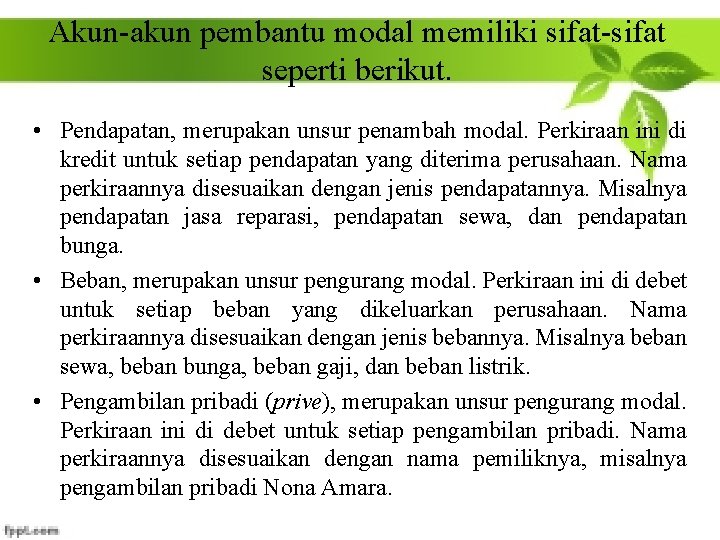 Akun-akun pembantu modal memiliki sifat-sifat seperti berikut.

• Pendapatan, merupakan unsur penambah modal. Perkiraan ini di kredit untuk setiap pendapatan yang diterima perusahaan. Nama perkiraannya disesuaikan dengan jenis pendapatannya. Misalnya pendapatan jasa reparasi, pendapatan sewa, dan pendapatan bunga.

• Beban, merupakan unsur pengurang modal. Perkiraan ini di debet untuk setiap beban yang dikeluarkan perusahaan. Nama perkiraannya disesuaikan dengan jenis bebannya. Misalnya beban sewa, beban bunga, beban gaji, dan beban listrik.

• Pengambilan pribadi (prive), merupakan unsur pengurang modal. Perkiraan ini di debet untuk setiap pengambilan pribadi. Nama perkiraannya disesuaikan dengan nama pemiliknya, misalnya pengambilan pribadi Nona Amara.

fppt.com